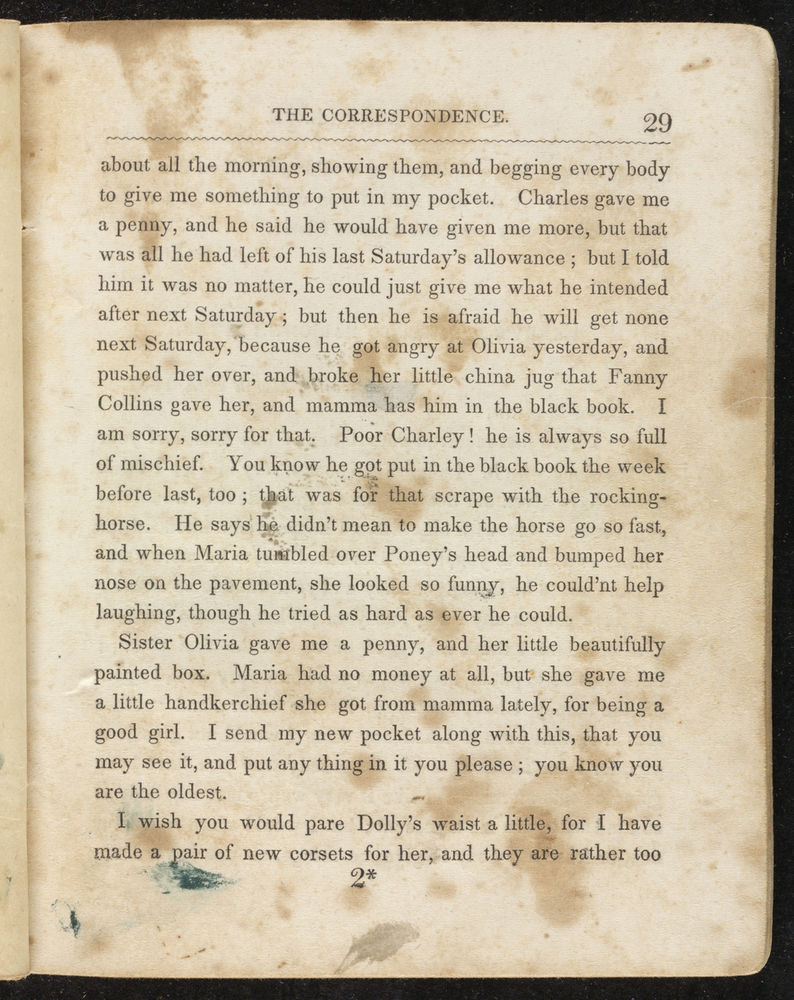 THE CORRESPONDENCE. 29

about all the morning, showing them, and begging every body to give me something to put in my pocket. Charles gave me a penny, and he said he would have given me more, but that was all he had left of his last Saturday's allowance; but I told him it was no matter, he could just give me what he intended after next Saturday; but then he is afraid he will get none next Saturday, because he got angry at Olivia yesterday, and pushed her over, and broke her little china jug that Fanny Collins gave her, and mamma has him in the black book. I am sorry, sorry for that. Poor Charley! he is always so full of mischief. You know he got put in the black book the week before last, too; that was for that scrape with the rocking-horse. He says he didn't mean to make the horse go so fast, and when Maria tumbled over Poney's head and bumped her nose on the pavement, she looked so funny, he could'nt help laughing, though he tried as hard as ever he could.

Sister Olivia gave me a penny, and her little beautifully painted box. Maria had no money at all, but she gave me a little handkerchief she got from mamma lately, for being a good girl. I send my new pocket along with this, that you may see it, and put any thing in it you please; you know you are the oldest.

I wish you would pare Dolly's waist a little, for I have made a pair of new corsets for her, and they are rather too

2*